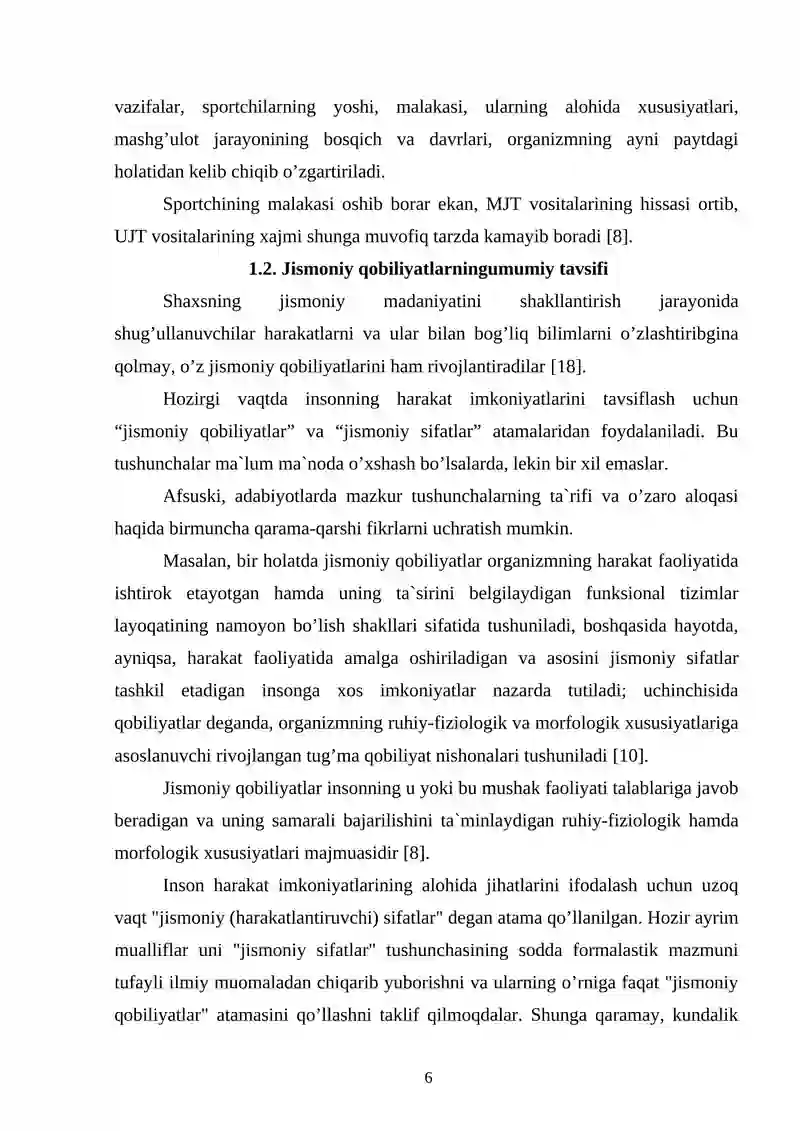 vazifalar, sportchilarning yoshi, malakasi, ularning alohida xususiyatlari, mashg'ulot jarayonining bosqich va davrlari, organizmning ayni paytdagi holatidan kelib chiqib o'zgartiriladi.

Sportchining malakasi oshib borar ekan, MJT vositalarining hissasi ortib, UJT vositalarining xajmi shunga muvofiq tarzda kamayib boradi [8].

1.2. Jismoniy qobiliyatlarningumumiy tavsifi

Shaxsning jismoniy madaniyatini shakllantirish jarayonida shug'ullanuvchilar harakatlarni va ular bilan bog'liq bilimlarni o'zlashtiribgina qolmay, o'z jismoniy qobiliyatlarini ham rivojlantiradilar [18].

Hozirgi vaqtda insonning harakat imkoniyatlarini tavsiflash uchun "jismoniy qobiliyatlar" va "jismoniy sifatlar" atamalaridan foydalaniladi. Bu tushunchalar ma`lum ma`noda o'xshash bo'lsalarda, lekin bir xil emaslar.

Afsuski, adabiyotlarda mazkur tushunchalarning ta`rifi va o'zaro aloqasi haqida birmuncha qarama-qarshi fikrlarni uchratish mumkin.

Masalan, bir holatda jismoniy qobiliyatlar organizmning harakat faoliyatida ishtirok etayotgan hamda uning ta`sirini belgilaydigan funksional tizimlar layoqatining namoyon bo'lish shakllari sifatida tushuniladi, boshqasida hayotda, ayniqsa, harakat faoliyatida amalga oshiriladigan va asosini jismoniy sifatlar tashkil etadigan insonga xos imkoniyatlar nazarda tutiladi; uchinchisida qobiliyatlar deganda, organizmning ruhiy-fiziologik va morfologik xususiyatlariga asoslanuvchi rivojlangan tug'ma qobiliyat nishonalari tushuniladi [10].

Jismoniy qobiliyatlar insonning u yoki bu mushak faoliyati talablariga javob beradigan va uning samarali bajarilishini ta`minlaydigan ruhiy-fiziologik hamda morfologik xususiyatlari majmuasidir [8].

Inson harakat imkoniyatlarining alohida jihatlarini ifodalash uchun uzoq vaqt "jismoniy (harakatlantiruvchi) sifatlar" degan atama qo'llanilgan. Hozir ayrim mualliflar uni "jismoniy sifatlar" tushunchasining sodda formalastik mazmuni tufayli ilmiy muomaladan chiqarib yuborishni va ularning o'rniga faqat "jismoniy qobiliyatlar" atamasini qo'llashni taklif qilmoqdalar. Shunga qaramay, kundalik

6